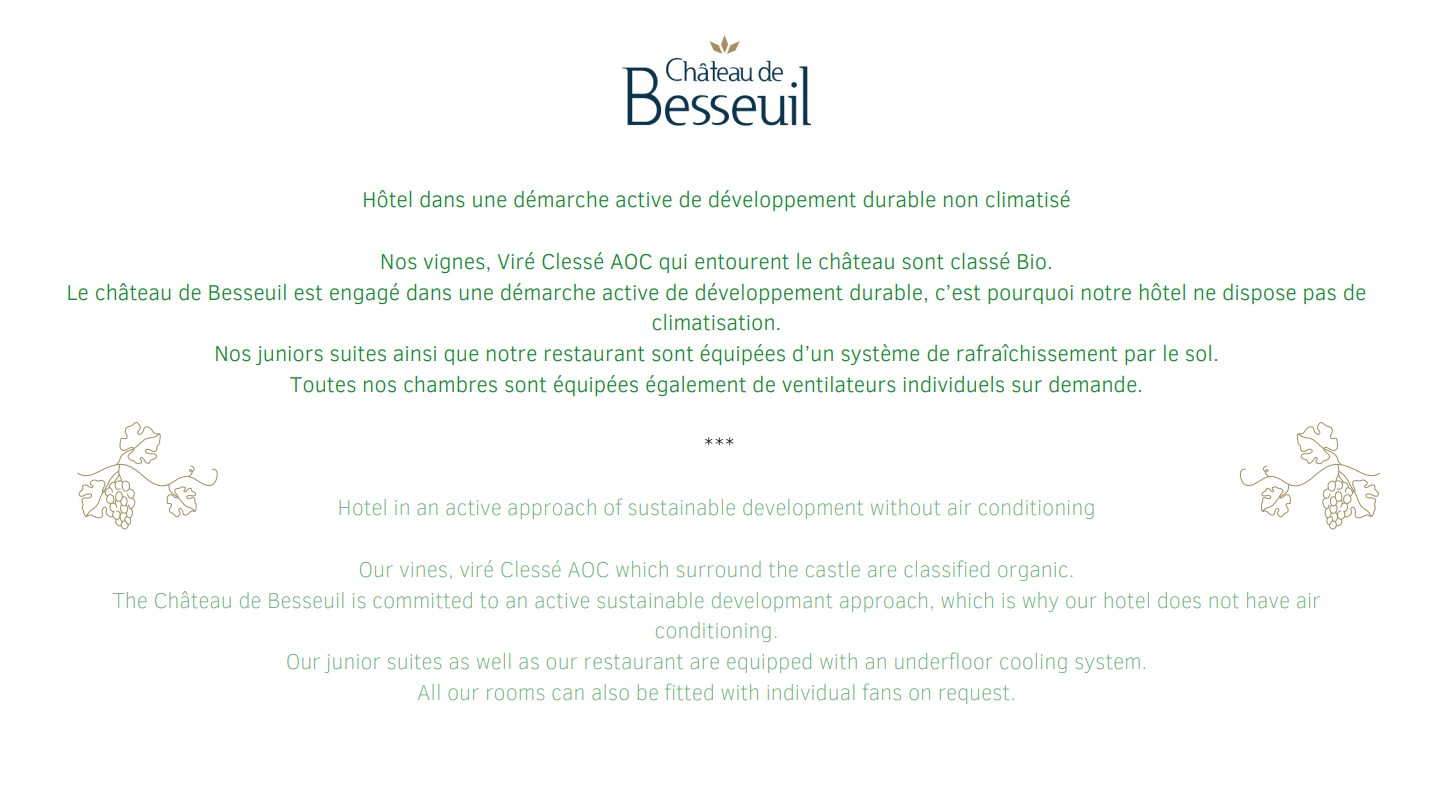 Château de
Besseuil

Hôtel dans une démarche active de développement durable non climatisé

Nos vignes, Viré Clessé AOC qui entourent le château sont classé Bio.
Le château de Besseuil est engagé dans une démarche active de développement durable, c'est pourquoi notre hôtel ne dispose pas de climatisation.
Nos juniors suites ainsi que notre restaurant sont équipées d'un système de rafraîchissement par le sol.
Toutes nos chambres sont équipées également de ventilateurs individuels sur demande.

***

Hotel in an active approach of sustainable development without air conditioning

Our vines, viré Clessé AOC which surround the castle are classified organic.
The Château de Besseuil is committed to an active sustainable developmant approach, which is why our hotel does not have air conditioning.
Our junior suites as well as our restaurant are equipped with an underfloor cooling system.
All our rooms can also be fitted with individual fans on request.